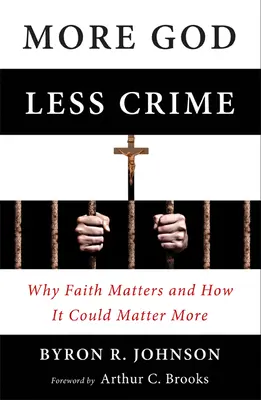 MORE GOD
LESS CRIME

Why Faith Matters and How It Could Matter More

BYRON R. JOHNSON

Foreword by Arthur C. Brooks